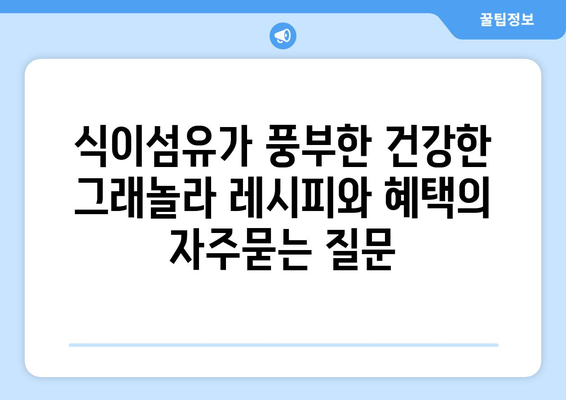 꿀팁정보

식이섬유가 풍부한 건강한 그래놀라 레시피와 혜택의 자주묻는 질문